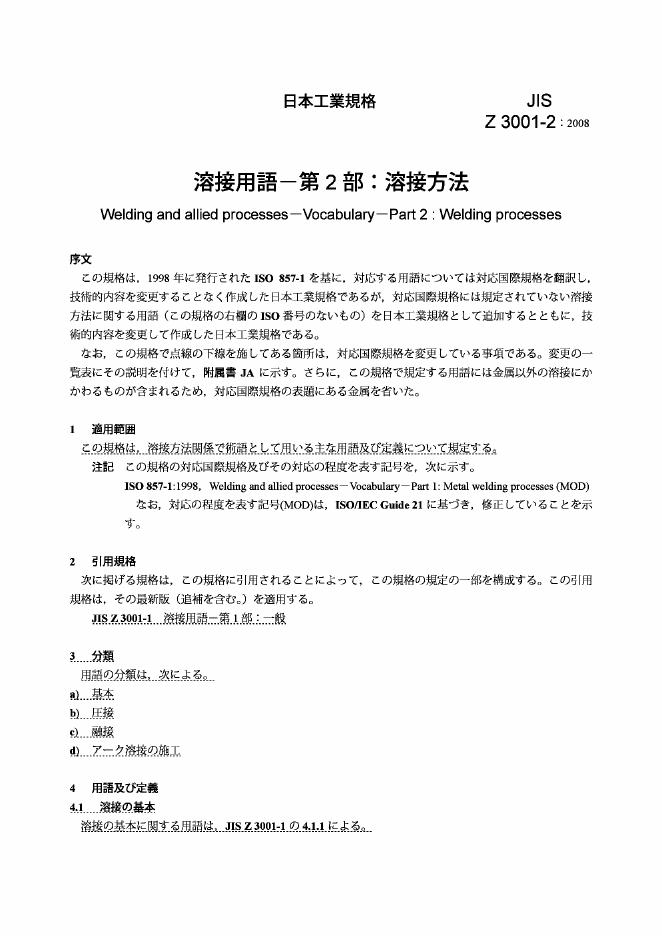 日本工業規格　　　　　　　　JIS
Z 3001-2 : 2008

溶接用語－第2部：溶接方法

Welding and allied processes－Vocabulary－Part 2 : Welding processes

序文

この規格は，1998年に発行された ISO 857-1 を基に，対応する用語については対応国際規格を翻訳し，技術的内容を変更することなく作成した日本工業規格であるが，対応国際規格には規定されていない溶接方法に関する用語（この規格の右欄の ISO 番号のないもの）を日本工業規格として追加するとともに，技術的内容を変更して作成した日本工業規格である。

なお，この規格で点線の下線を施してある箇所は，対応国際規格を変更している事項である。変更の一覧表にその説明を付けて，附属書 JA に示す。さらに，この規格で規定する用語には金属以外の溶接にかかわるものが含まれるため，対応国際規格の表題にある金属を省いた。

1　適用範囲

この規格は，溶接方法関係で術語として用いる主な用語及び定義について規定する。

注記　この規格の対応国際規格及びその対応の程度を表す記号を，次に示す。

ISO 857-1:1998，Welding and allied processes－Vocabulary－Part 1: Metal welding processes (MOD)

なお，対応の程度を表す記号(MOD)は，ISO/IEC Guide 21 に基づき，修正していることを示す。

2　引用規格

次に掲げる規格は，この規格に引用されることによって，この規格の規定の一部を構成する。この引用規格は，その最新版（追補を含む。）を適用する。

JIS Z 3001-1　溶接用語－第1部：一般

3　分類

用語の分類は，次による。

a)　基本

b)　圧接

c)　融接

d)　アーク溶接の施工

4　用語及び定義

4.1　溶接の基本

溶接の基本に関する用語は，JIS Z 3001-1 の 4.1.1 による。